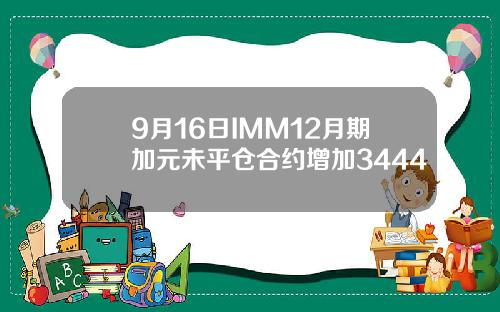 9月16日IMM12月期加元未平仓合约增加3444

ABC